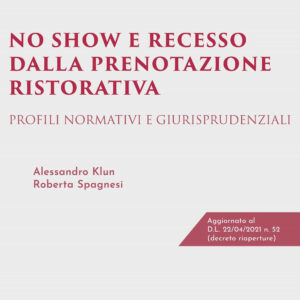 NO SHOW E RECESSO DALLA PRENOTAZIONE RISTORATIVA

PROFILI NORMATIVI E GIURISPRUDENZIALI

Alessandro Klun
Roberta Spagnesi

Aggiornato al
D.L. 22/04/2021 n. 52
(decreto riaperture)